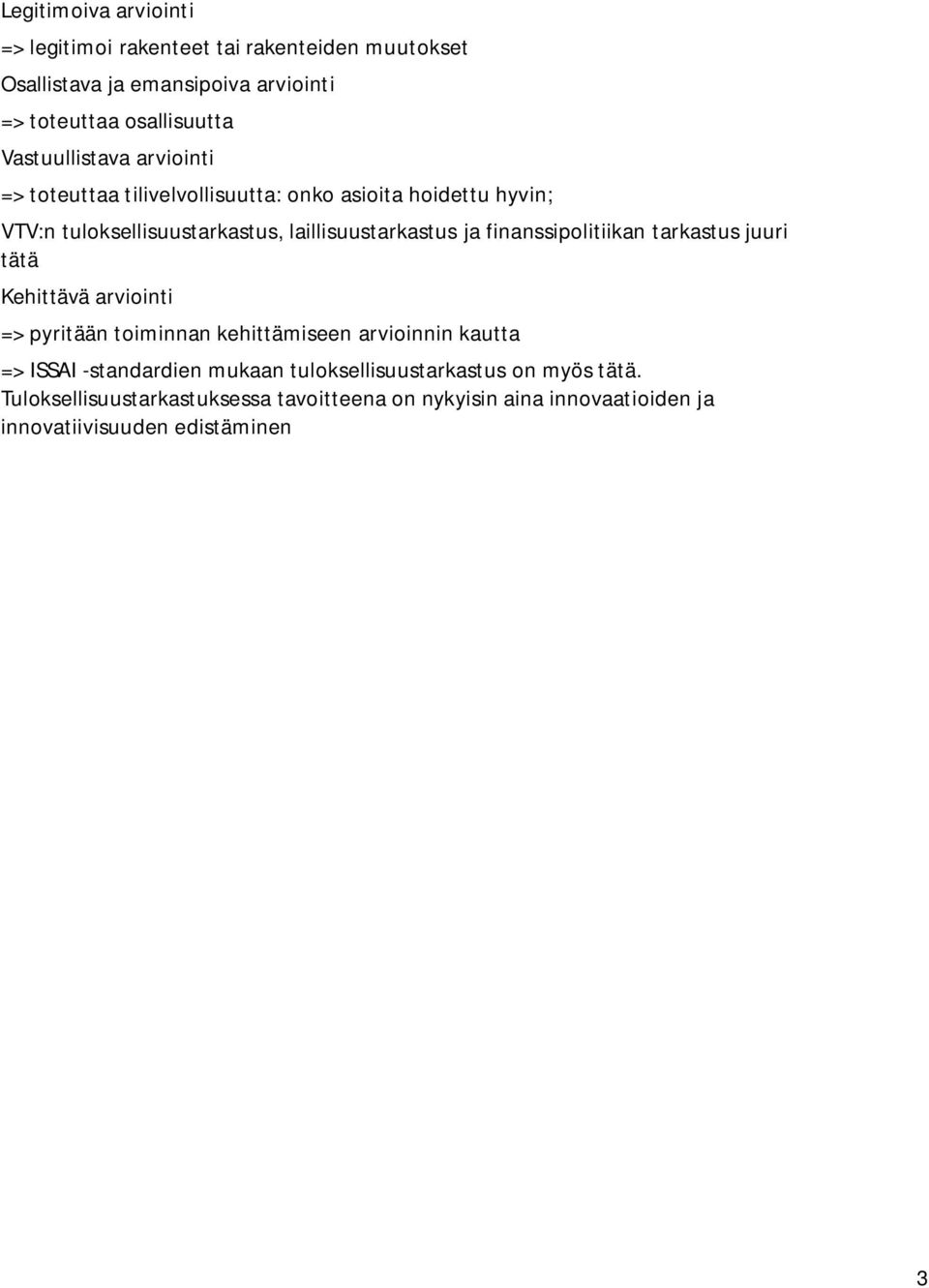 Legitimoiva arviointi

=> legitimoi rakenteet tai rakenteiden muutokset

Osallistava ja emansipoiva arviointi

=> toteuttaa osallisuutta

Vastuullistava arviointi

=> toteuttaa tilivelvollisuutta: onko asioita hoidettu hyvin;

VTV:n tuloksellisuustarkastus, laillisuustarkastus ja finanssipolitiikan tarkastus juuri tätä

Kehittävä arviointi

=> pyritään toiminnan kehittämiseen arvioinnin kautta

=> ISSAI -standardien mukaan tuloksellisuustarkastus on myös tätä. Tuloksellisuustarkastuksessa tavoitteena on nykyisin aina innovaatioiden ja innovatiivisuuden edistäminen

3